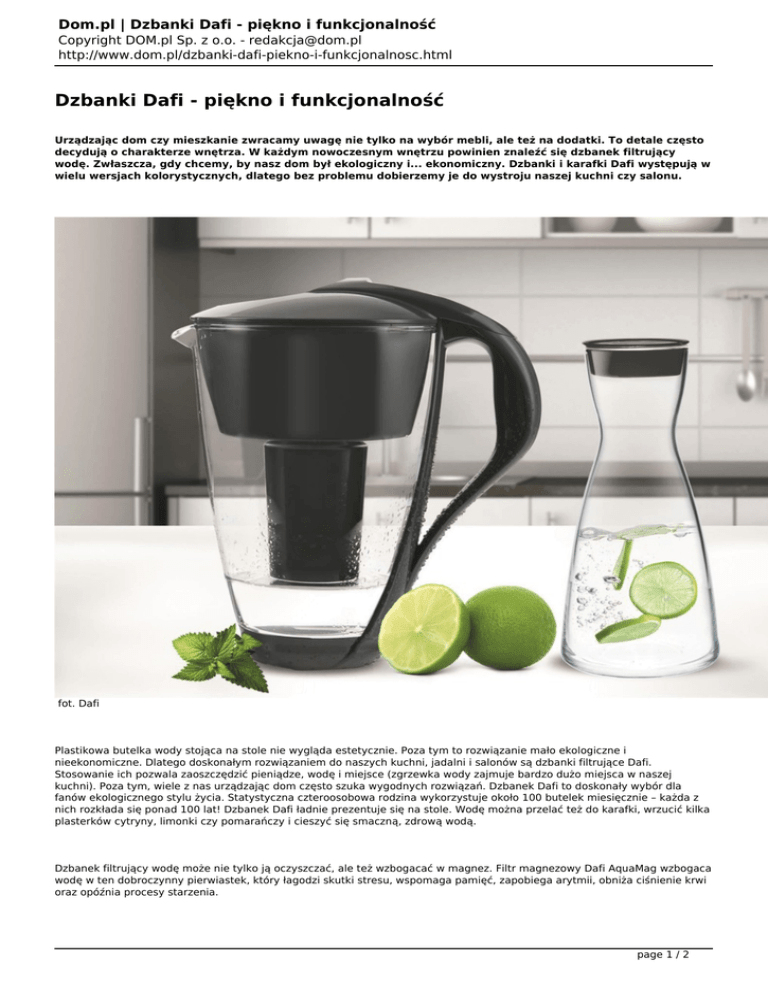 Dom.pl | Dzbanki Dafi - piękno i funkcjonalność
Copyright DOM.pl Sp. z o.o. - redakcja@dom.pl
http://www.dom.pl/dzbanki-dafi-piekno-i-funkcjonalnosc.html

Dzbanki Dafi - piękno i funkcjonalność

Urządzając dom czy mieszkanie zwracamy uwagę nie tylko na wybór mebli, ale też na dodatki. To detale często decydują o charakterze wnętrza. W każdym nowoczesnym wnętrzu powinien znaleźć się dzbanek filtrujący wodę. Zwłaszcza, gdy chcemy, by nasz dom był ekologiczny i... ekonomiczny. Dzbanki i karafki Dafi występują w wielu wersjach kolorystycznych, dlatego bez problemu dobierzemy je do wystroju naszej kuchni czy salonu.

fot. Dafi

Plastikowa butelka wody stojąca na stole nie wygląda estetycznie. Poza tym to rozwiązanie mało ekologiczne i nieekonomiczne. Dlatego doskonałym rozwiązaniem do naszych kuchni, jadalni i salonów są dzbanki filtrujące Dafi. Stosowanie ich pozwala zaoszczędzić pieniądze, wodę i miejsce (zgrzewka wody zajmuje bardzo dużo miejsca w naszej kuchni). Poza tym, wiele z nas urządzając dom często szuka wygodnych rozwiązań. Dzbanek Dafi to doskonały wybór dla fanów ekologicznego stylu życia. Statystyczna czteroosobowa rodzina wykorzystuje około 100 butelek miesięcznie – każda z nich rozkłada się ponad 100 lat! Dzbanek Dafi ładnie prezentuje się na stole. Wodę można przelać też do karafki, wrzucić kilka plasterków cytryny, limonki czy pomarańczy i cieszyć się smaczną, zdrową wodą.

Dzbanek filtrujący wodę może nie tylko ją oczyszczać, ale też wzbogacać w magnez. Filtr magnezowy Dafi AquaMag wzbogaca wodę w ten dobroczynny pierwiastek, który łagodzi skutki stresu, wspomaga pamięć, zapobiega arytmii, obniża ciśnienie krwi oraz opóźnia procesy starzenia.

page 1 / 2